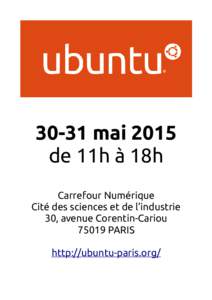 ubuntu

30-31 mai 2015
de 11h à 18h

Carrefour Numérique
Cité des sciences et de l'industrie
30, avenue Corentin-Cariou
75019 PARIS

http://ubuntu-paris.org/